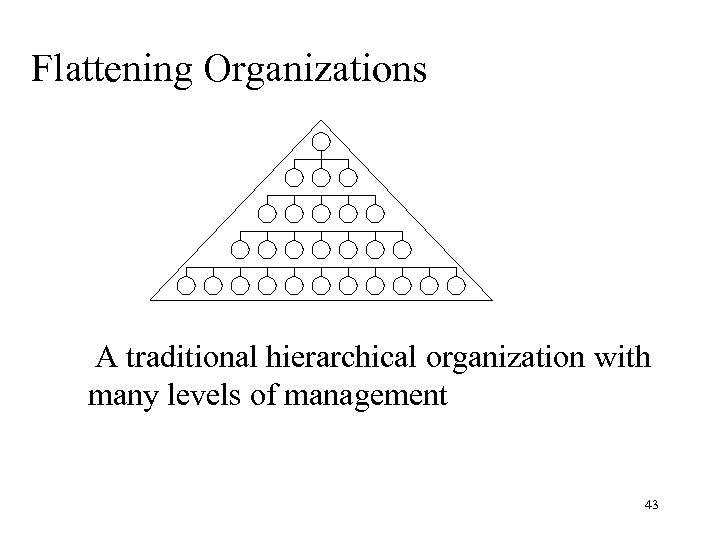 Flattening Organizations

A traditional hierarchical organization with many levels of management

43